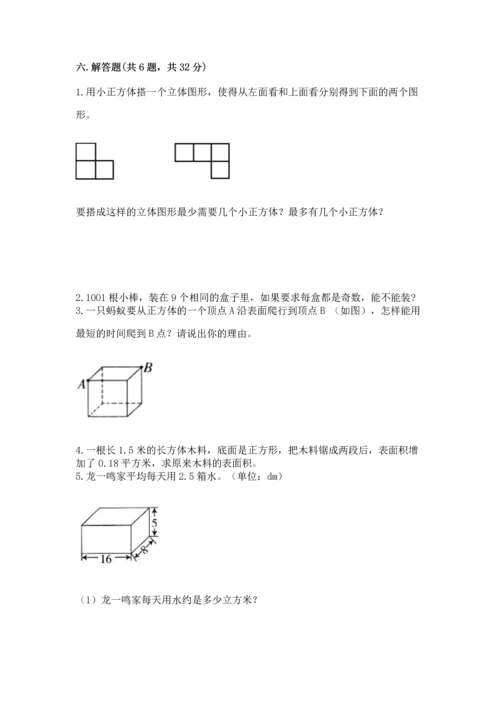 六. 解答题(共 6 题，共 32 分)

1. 用小正方体搭一个立体图形，使得从左面看和上面看分别得到下面的两个图形。

要搭成这样的立体图形最少需要几个小正方体？最多有几个小正方体？

2. 1001 根小棒，装在 9 个相同的盒子里，如果要求每盒都是奇数，能不能装？
3. 一只蚂蚁要从正方体的一个顶点 A 沿表面爬行到顶点 B （如图），怎样能用最短的时间爬到 B 点？请说出你的理由。

A B

4. 一根长 1.5 米的长方体木料，底面是正方形，把木料锯成两段后，表面积增加了 0.18 平方米，求原来木料的表面积。
5. 龙一鸣家平均每天用 2.5 箱水。（单位：dm）

5
8
16

（1）龙一鸣家每天用水约是多少立方米？